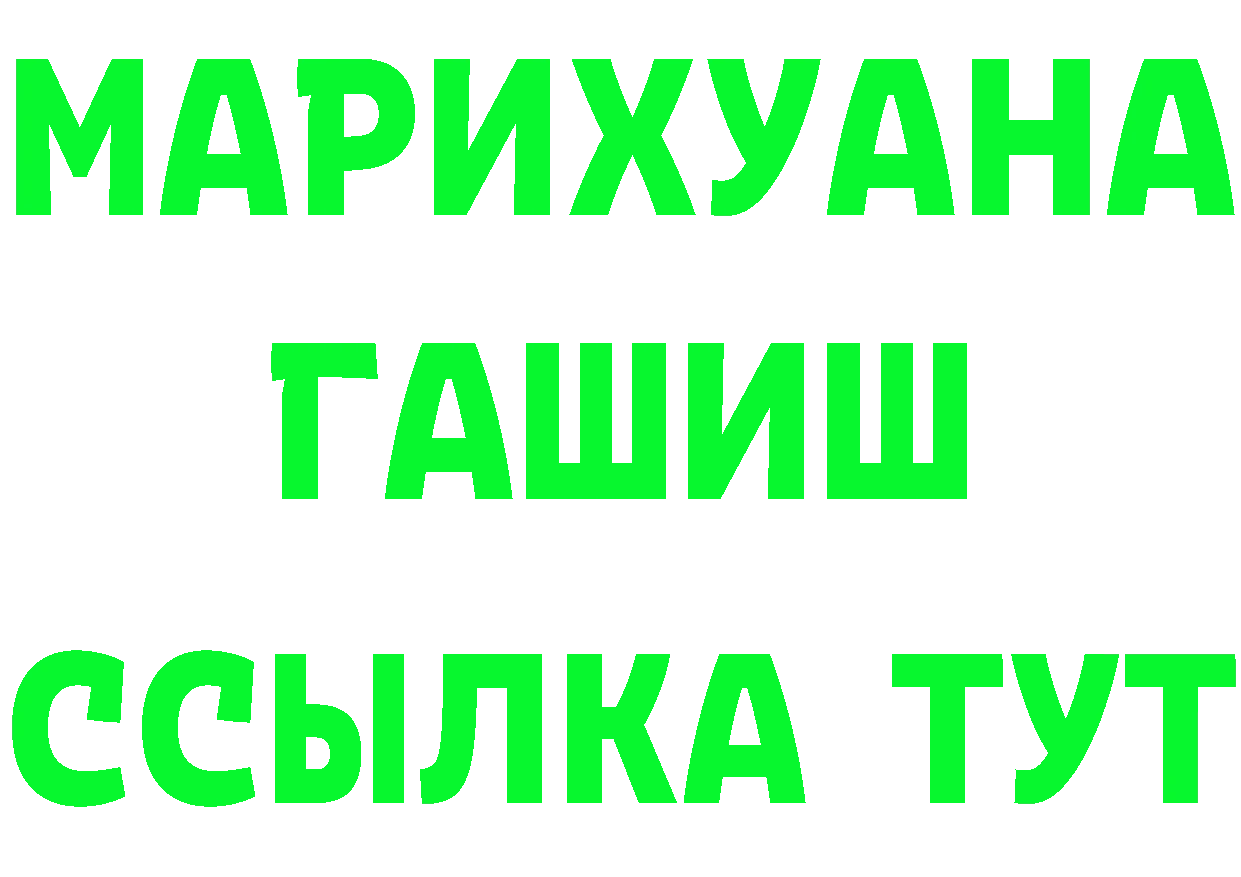 МАРИХУАНА
ГАШИШ
ССЫЛКА ТУТ